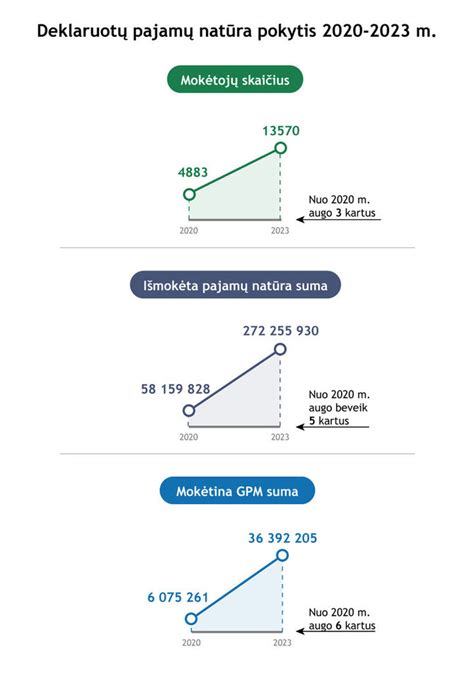 Deklaruotų pajamų natūra pokytis 2020-2023 m.

Mokėtojų skaičius

13570

4883

Nuo 2020 m. augo 3 kartus

2020

2023

Išmokėta pajamų natūra suma

272 255 930

58 159 828

Nuo 2020 m. augo beveik 5 kartus

2020

2023

Mokėtina GPM suma

36 392 205

6 075 261

Nuo 2020 m. augo 6 kartus

2020

2023